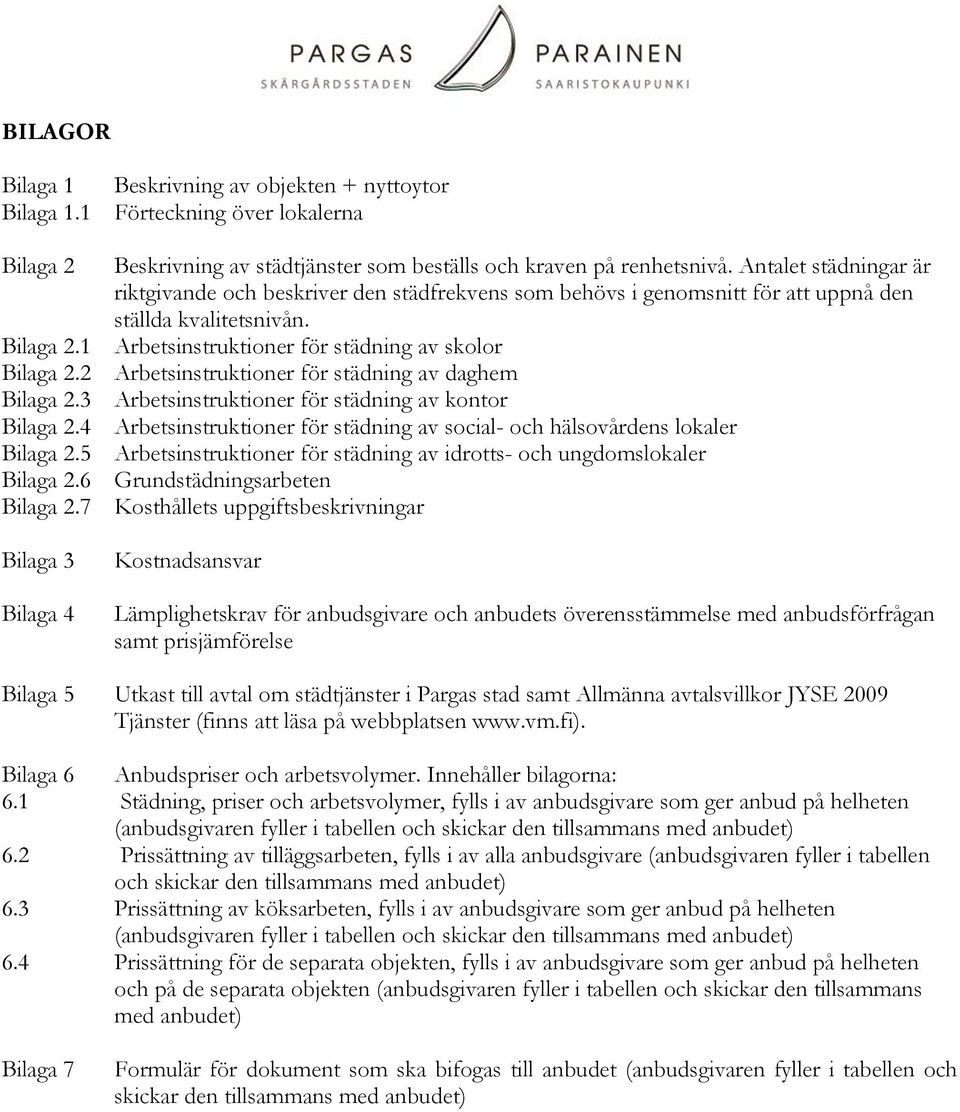 PARGAS
SKÄRGÅRDSSTADEN

PARAINEN
SAARISTOKAUPUNKI

BILAGOR

Bilaga 1 Beskrivning av objekten + nyttoytor
Bilaga 1.1 Förteckning över lokalerna

Bilaga 2 Beskrivning av städtjänster som beställs och kraven på renhetsnivå. Antalet städningar är riktgivande och beskriver den städfrekvens som behövs i genomsnitt för att uppnå den ställda kvalitetsnivån.
Bilaga 2.1 Arbetsinstruktioner för städning av skolor
Bilaga 2.2 Arbetsinstruktioner för städning av daghem
Bilaga 2.3 Arbetsinstruktioner för städning av kontor
Bilaga 2.4 Arbetsinstruktioner för städning av social- och hälsovårdens lokaler
Bilaga 2.5 Arbetsinstruktioner för städning av idrotts- och ungdomslokaler
Bilaga 2.6 Grundstädningsarbeten
Bilaga 2.7 Kosthållets uppgiftsbeskrivningar

Bilaga 3 Kostnadsansvar

Bilaga 4 Lämplighetskrav för anbudsgivare och anbudets överensstämmelse med anbudsförfrågan samt prisjämförelse

Bilaga 5 Utkast till avtal om städtjänster i Pargas stad samt Allmänna avtalsvillkor JYSE 2009 Tjänster (finns att läsa på webbplatsen www.vm.fi).

Bilaga 6 Anbudspriser och arbetsvolymer. Innehåller bilagorna:
6.1 Städning, priser och arbetsvolymer, fylls i av anbudsgivare som ger anbud på helheten (anbudsgivaren fyller i tabellen och skickar den tillsammans med anbudet)
6.2 Prissättning av tilläggsarbeten, fylls i av alla anbudsgivare (anbudsgivaren fyller i tabellen och skickar den tillsammans med anbudet)
6.3 Prissättning av köksarbeten, fylls i av anbudsgivare som ger anbud på helheten (anbudsgivaren fyller i tabellen och skickar den tillsammans med anbudet)
6.4 Prissättning för de separata objekten, fylls i av anbudsgivare som ger anbud på helheten och på de separata objekten (anbudsgivaren fyller i tabellen och skickar den tillsammans med anbudet)

Bilaga 7 Formulär för dokument som ska bifogas till anbudet (anbudsgivaren fyller i tabellen och skickar den tillsammans med anbudet)